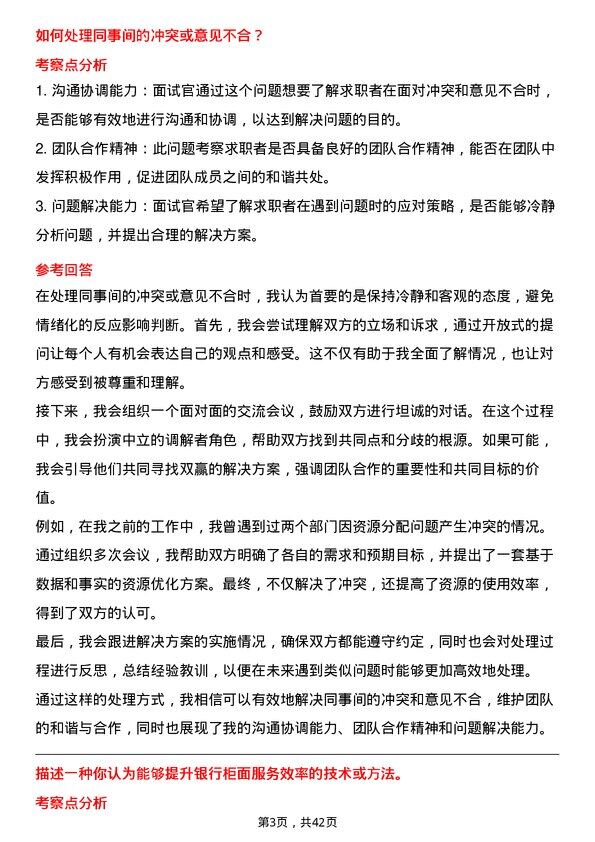 如何处理同事间的冲突或意见不合？

考察点分析

1. 沟通协调能力：面试官通过这个问题想要了解求职者在面对冲突和意见不合时，是否能够有效地进行沟通和协调，以达到解决问题的目的。

2. 团队合作精神：此问题考察求职者是否具备良好的团队合作精神，能否在团队中发挥积极作用，促进团队成员之间的和谐共处。

3. 问题解决能力：面试官希望了解求职者在遇到问题时的应对策略，是否能够冷静分析问题，并提出合理的解决方案。

参考回答

在处理同事间的冲突或意见不合时，我认为首要的是保持冷静和客观的态度，避免情绪化的反应影响判断。首先，我会尝试理解双方的立场和诉求，通过开放式的提问让每个人有机会表达自己的观点和感受。这不仅有助于我全面了解情况，也让对方感受到被尊重和理解。

接下来，我会组织一个面对面的交流会议，鼓励双方进行坦诚的对话。在这个过程中，我会扮演中立的调解者角色，帮助双方找到共同点和分歧的根源。如果可能，我会引导他们共同寻找双赢的解决方案，强调团队合作的重要性和共同目标的价值。

例如，在我之前的工作中，我曾遇到过两个部门因资源分配问题产生冲突的情况。通过组织多次会议，我帮助双方明确了各自的需求和预期目标，并提出了一套基于数据和事实的资源优化方案。最终，不仅解决了冲突，还提高了资源的使用效率，得到了双方的认可。

最后，我会跟进解决方案的实施情况，确保双方都能遵守约定，同时也会对处理过程进行反思，总结经验教训，以便在未来遇到类似问题时能够更加高效地处理。

通过这样的处理方式，我相信可以有效地解决同事间的冲突和意见不合，维护团队的和谐与合作，同时也展现了我的沟通协调能力、团队合作精神和问题解决能力。

描述一种你认为能够提升银行柜面服务效率的技术或方法。

考察点分析

第3页，共42页